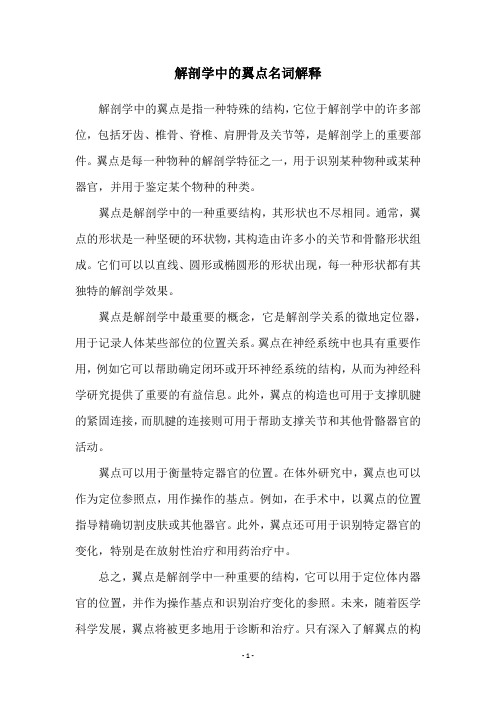 解剖学中的翼点名词解释

解剖学中的翼点是指一种特殊的结构，它位于解剖学中的许多部位，包括牙齿、椎骨、脊椎、肩胛骨及关节等，是解剖学上的重要部件。翼点是每一种物种的解剖学特征之一，用于识别某种物种或某种器官，并用于鉴定某个物种的种类。

翼点是解剖学中的一种重要结构，其形状也不尽相同。通常，翼点的形状是一种坚硬的环状物，其构造由许多小的关节和骨骼形状组成。它们可以以直线、圆形或椭圆形的形状出现，每一种形状都有其独特的解剖学效果。

翼点是解剖学中最重要的概念，它是解剖学关系的微地定位器，用于记录人体某些部位的位置关系。翼点在神经系统中也具有重要作用，例如它可以帮助确定闭环或开环神经系统的结构，从而为神经科学研究提供了重要的有益信息。此外，翼点的构造也可用于支撑肌腱的紧固连接，而肌腱的连接则可用于帮助支撑关节和其他骨骼器官的活动。

翼点可以用于衡量特定器官的位置。在体外研究中，翼点也可以作为定位参照点，用作操作的基点。例如，在手术中，以翼点的位置指导精确切割皮肤或其他器官。此外，翼点还可用于识别特定器官的变化，特别是在放射性治疗和用药治疗中。

总之，翼点是解剖学中一种重要的结构，它可以用于定位体内器官的位置，并作为操作基点和识别治疗变化的参照。未来，随着医学科学发展，翼点将被更多地用于诊断和治疗。只有深入了解翼点的构

- 1 -